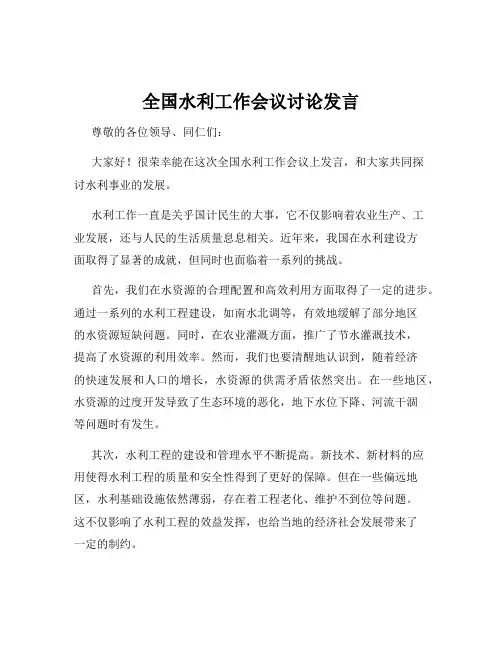 全国水利工作会议讨论发言

尊敬的各位领导、同仁们：

大家好！很荣幸能在这次全国水利工作会议上发言，和大家共同探讨水利事业的发展。

水利工作一直是关乎国计民生的大事，它不仅影响着农业生产、工业发展，还与人民的生活质量息息相关。近年来，我国在水利建设方面取得了显著的成就，但同时也面临着一系列的挑战。

首先，我们在水资源的合理配置和高效利用方面取得了一定的进步。通过一系列的水利工程建设，如南水北调等，有效地缓解了部分地区的水资源短缺问题。同时，在农业灌溉方面，推广了节水灌溉技术，提高了水资源的利用效率。然而，我们也要清醒地认识到，随着经济的快速发展和人口的增长，水资源的供需矛盾依然突出。在一些地区，水资源的过度开发导致了生态环境的恶化，地下水位下降、河流干涸等问题时有发生。

其次，水利工程的建设和管理水平不断提高。新技术、新材料的应用使得水利工程的质量和安全性得到了更好的保障。但在一些偏远地区，水利基础设施依然薄弱，存在着工程老化、维护不到位等问题。这不仅影响了水利工程的效益发挥，也给当地的经济社会发展带来了一定的制约。